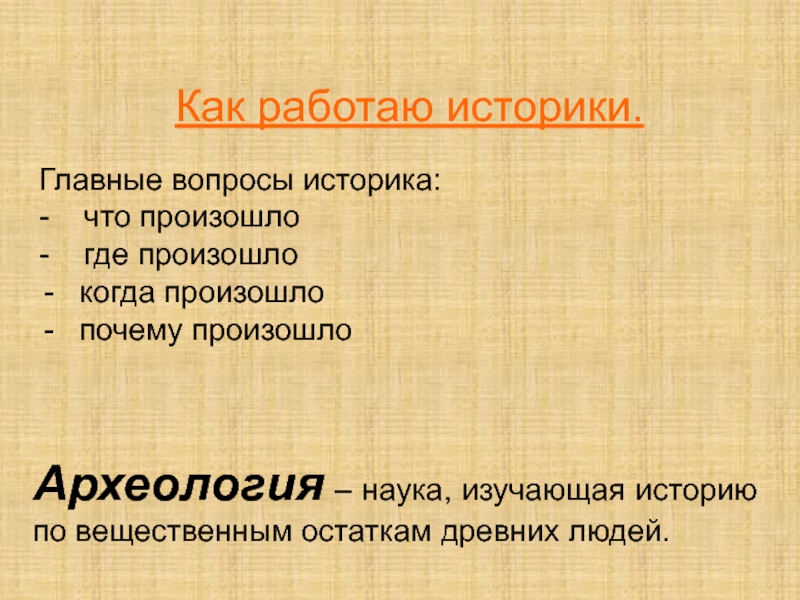 Как работаю историки.

Главные вопросы историка:
- что произошло
- где произошло
- когда произошло
- почему произошло

Археология – наука, изучающая историю по вещественным остаткам древних людей.